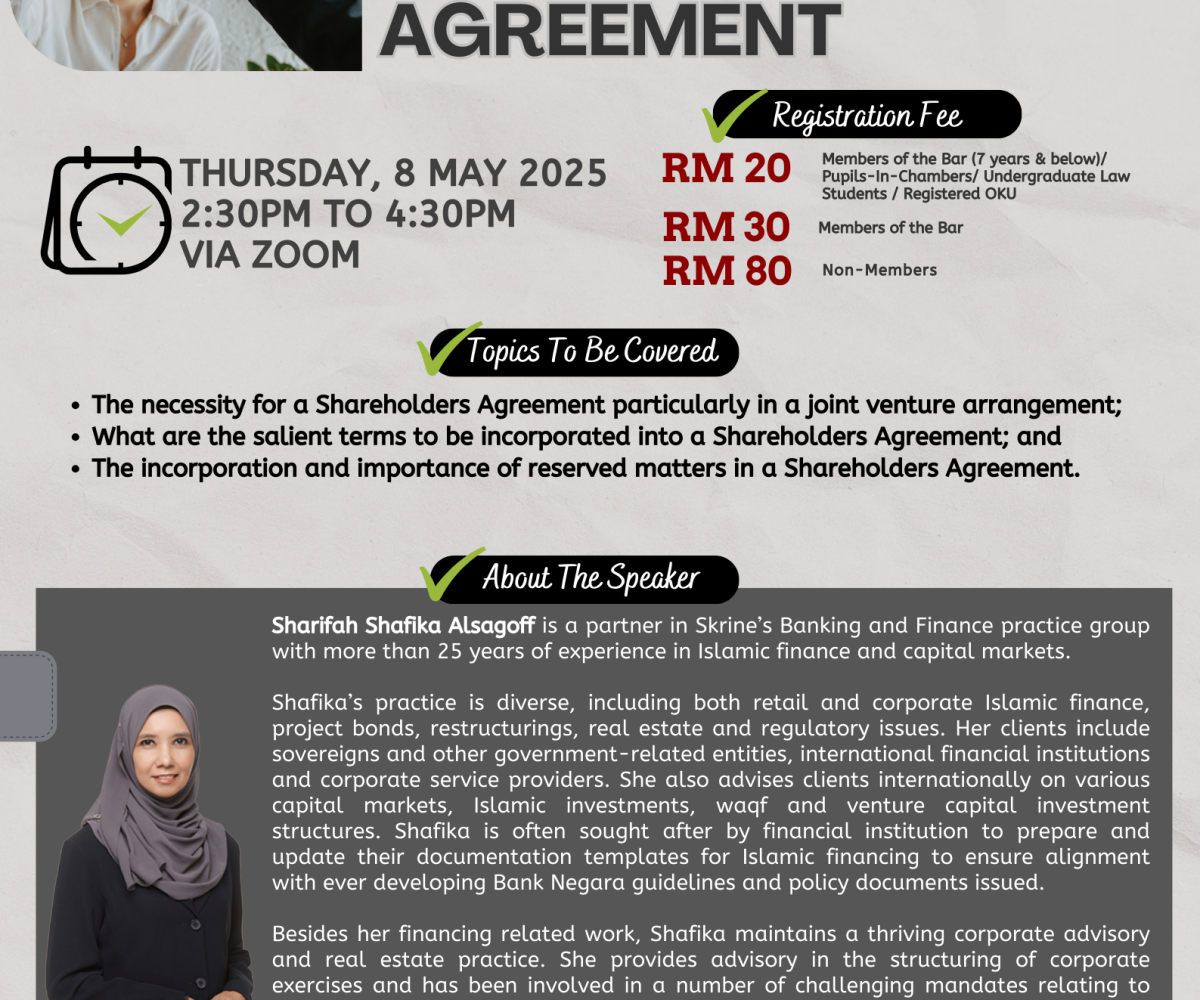 AGREEMENT

THURSDAY, 8 MAY 2025
2:30PM TO 4:30PM
VIA ZOOM

Registration Fee

RM 20 Members of the Bar (7 years & below)/ Pupils-In-Chambers/ Undergraduate Law Students / Registered OKU

RM 30 Members of the Bar

RM 80 Non-Members

Topics To Be Covered

• The necessity for a Shareholders Agreement particularly in a joint venture arrangement;
• What are the salient terms to be incorporated into a Shareholders Agreement; and
• The incorporation and importance of reserved matters in a Shareholders Agreement.

About The Speaker

Sharifah Shafika Alsagoff is a partner in Skrine's Banking and Finance practice group with more than 25 years of experience in Islamic finance and capital markets.

Shafika's practice is diverse, including both retail and corporate Islamic finance, project bonds, restructurings, real estate and regulatory issues. Her clients include sovereigns and other government-related entities, international financial institutions and corporate service providers. She also advises clients internationally on various capital markets, Islamic investments, waqf and venture capital investment structures. Shafika is often sought after by financial institution to prepare and update their documentation templates for Islamic financing to ensure alignment with ever developing Bank Negara guidelines and policy documents issued.

Besides her financing related work, Shafika maintains a thriving corporate advisory and real estate practice. She provides advisory in the structuring of corporate exercises and has been involved in a number of challenging mandates relating to